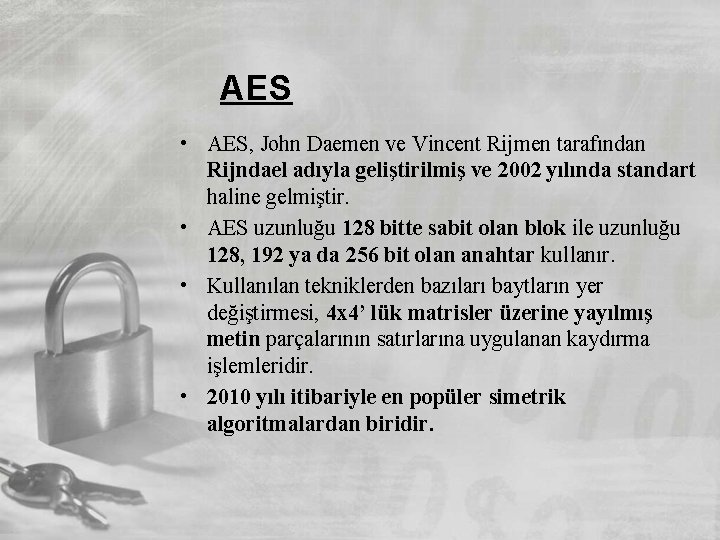 AES

• AES, John Daemen ve Vincent Rijmen tarafından Rijndael adıyla geliştirilmiş ve 2002 yılında standart haline gelmiştir.
• AES uzunluğu 128 bitte sabit olan blok ile uzunluğu 128, 192 ya da 256 bit olan anahtar kullanır.
• Kullanılan tekniklerden bazıları baytların yer değiştirmesi, 4x4' lük matrisler üzerine yayılmış metin parçalarının satırlarına uygulanan kaydırma işlemleridir.
• 2010 yılı itibariyle en popüler simetrik algoritmalardan biridir.